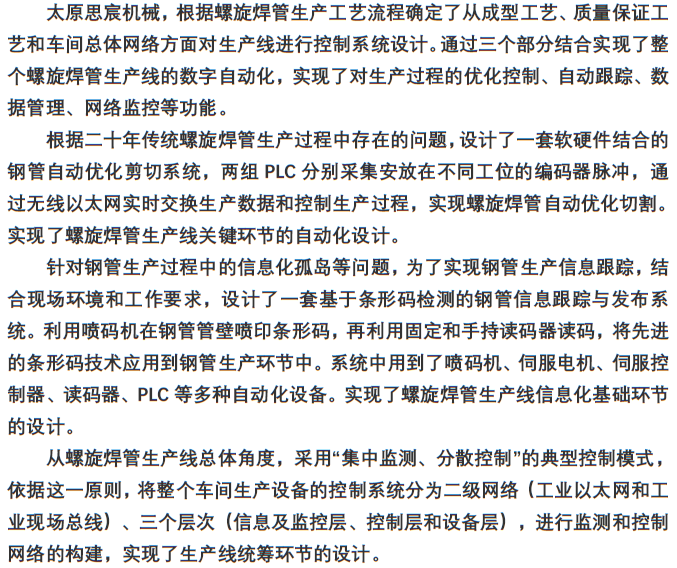 太原思宸机械，根据螺旋焊管生产工艺流程确定了从成型工艺、质量保证工艺和车间总体网络方面对生产线进行控制系统设计。通过三个部分结合实现了整个螺旋焊管生产线的数字自动化，实现了对生产过程的优化控制、自动跟踪、数据管理、网络监控等功能。

根据二十年传统螺旋焊管生产过程中存在的问题，设计了一套软硬件结合的钢管自动优化剪切系统，两组 PLC 分别采集安放在不同工位的编码器脉冲，通过无线以太网实时交换生产数据和控制生产过程，实现螺旋焊管自动优化切割。实现了螺旋焊管生产线关键环节的自动化设计。

针对钢管生产过程中的信息化孤岛等问题，为了实现钢管生产信息跟踪，结合现场环境和工作要求，设计了一套基于条形码检测的钢管信息跟踪与发布系统。利用喷码机在钢管管壁喷印条形码，再利用固定和手持读码器读码，将先进的条形码技术应用到钢管生产环节中。系统中用到了喷码机、伺服电机、伺服控制器、读码器、PLC 等多种自动化设备。实现了螺旋焊管生产线信息化基础环节的设计。

从螺旋焊管生产线总体角度，采用“集中监测、分散控制”的典型控制模式，依据这一原则，将整个车间生产设备的控制系统分为二级网络（工业以太网和工业现场总线）、三个层次（信息及监控层、控制层和设备层），进行监测和控制网络的构建，实现了生产线统筹环节的设计。